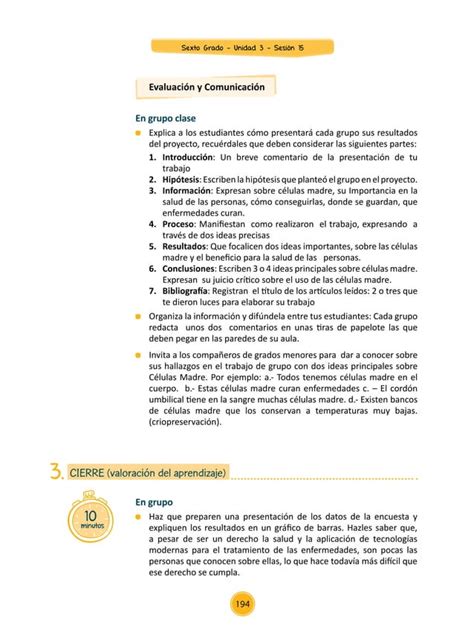 Sexto Grado - Unidad 3 - Sesión 15

Evaluación y Comunicación

En grupo clase

Explica a los estudiantes cómo presentará cada grupo sus resultados del proyecto, recuérdales que deben considerar las siguientes partes:

1. Introducción: Un breve comentario de la presentación de tu trabajo
2. Hipótesis: Escriben la hipótesis que planteó el grupo en el proyecto.
3. Información: Expresan sobre células madre, su Importancia en la salud de las personas, cómo conseguirlas, donde se guardan, que enfermedades curan.
4. Proceso: Manifiestan como realizaron el trabajo, expresando a través de dos ideas precisas
5. Resultados: Que focalicen dos ideas importantes, sobre las células madre y el beneficio para la salud de las personas.
6. Conclusiones: Escriben 3 o 4 ideas principales sobre células madre. Expresan su juicio crítico sobre el uso de las células madre.
7. Bibliografía: Registran el título de los artículos leídos: 2 o tres que te dieron luces para elaborar su trabajo

Organiza la información y difúndela entre tus estudiantes: Cada grupo redacta unos dos comentarios en unas tiras de papelote las que deben pegar en las paredes de su aula.

Invita a los compañeros de grados menores para dar a conocer sobre sus hallazgos en el trabajo de grupo con dos ideas principales sobre Células Madre. Por ejemplo: a.- Todos tenemos células madre en el cuerpo. b.- Estas células madre curan enfermedades c. – El cordón umbilical tiene en la sangre muchas células madre. d.- Existen bancos de células madre que los conservan a temperaturas muy bajas. (criopreservación).

3. CIERRE (valoración del aprendizaje)

10 minutos

En grupo

Haz que preparen una presentación de los datos de la encuesta y expliquen los resultados en un gráfico de barras. Hazles saber que, a pesar de ser un derecho la salud y la aplicación de tecnologías modernas para el tratamiento de las enfermedades, son pocas las personas que conocen sobre ellas, lo que hace todavía más difícil que ese derecho se cumpla.

194